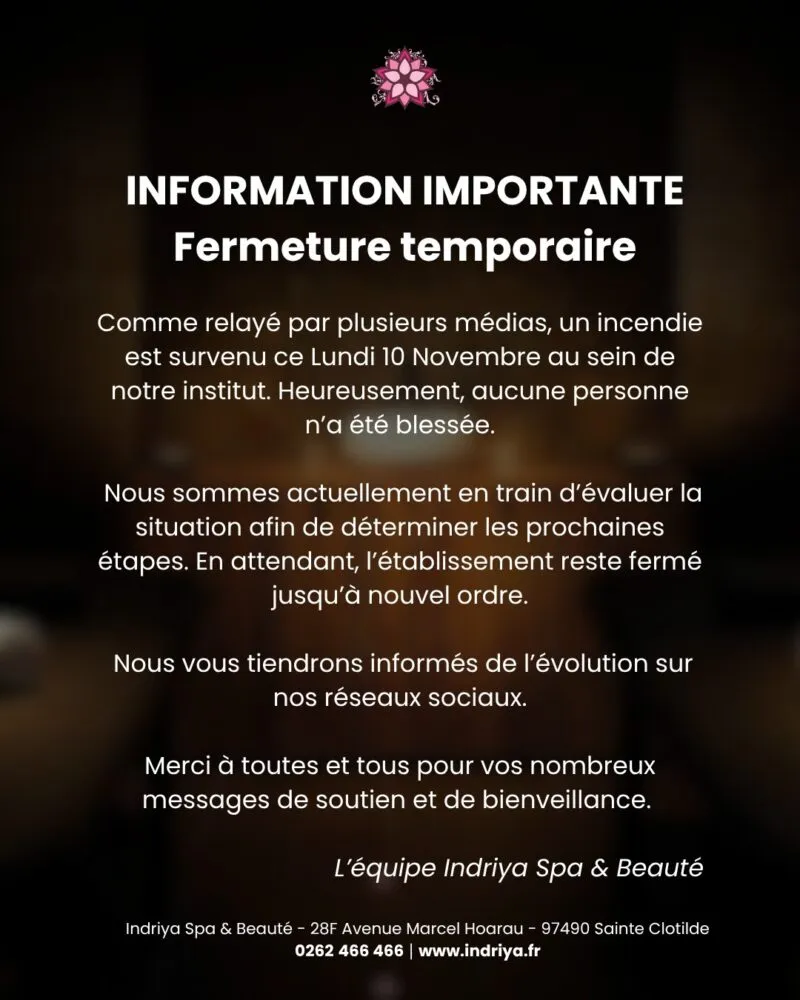 INFORMATION IMPORTANTE
Fermeture temporaire

Comme relayé par plusieurs médias, un incendie est survenu ce Lundi 10 Novembre au sein de notre institut. Heureusement, aucune personne n'a été blessée.

Nous sommes actuellement en train d'évaluer la situation afin de déterminer les prochaines étapes. En attendant, l'établissement reste fermé jusqu'à nouvel ordre.

Nous vous tiendrons informés de l'évolution sur nos réseaux sociaux.

Merci à toutes et tous pour vos nombreux messages de soutien et de bienveillance.

L'équipe Indriya Spa & Beauté

Indriya Spa & Beauté - 28F Avenue Marcel Hoarau - 97490 Sainte Clotilde
0262 466 466 | www.indriya.fr